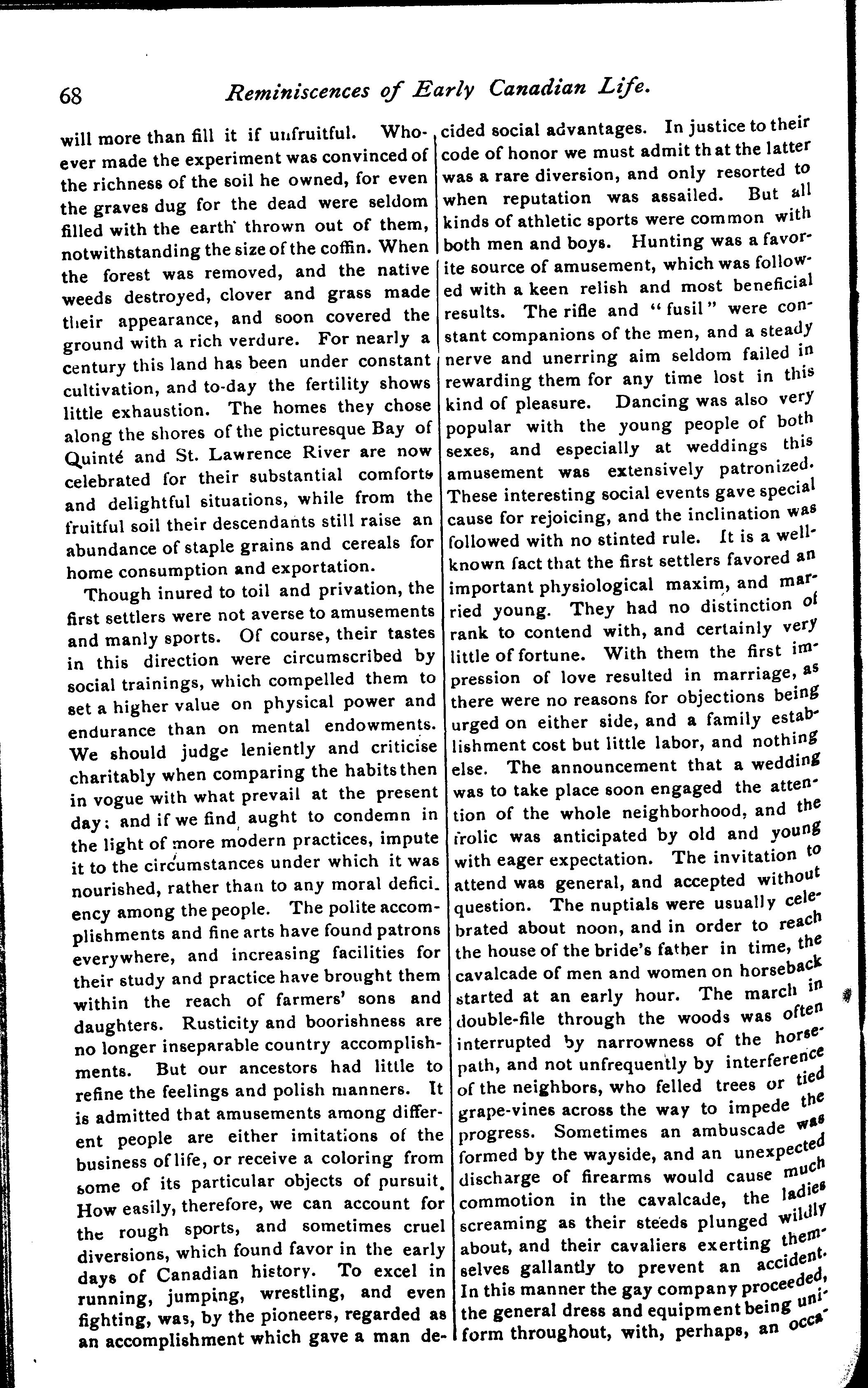 68 Reminiscences of Early Canadian Life.

will more than fill it if unfruitful. Whoever made the experiment was convinced of the richness of the soil he owned, for even the graves dug for the dead were seldom filled with the earth thrown out of them, notwithstanding the size of the coffin. When the forest was removed, and the native weeds destroyed, clover and grass made their appearance, and soon covered the ground with a rich verdure. For nearly a century this land has been under constant cultivation, and to-day the fertility shows little exhaustion. The homes they chose along the shores of the picturesque Bay of Quinté and St. Lawrence River are now celebrated for their substantial comforts and delightful situations, while from the fruitful soil their descendants still raise an abundance of staple grains and cereals for home consumption and exportation.

Though inured to toil and privation, the first settlers were not averse to amusements and manly sports. Of course, their tastes in this direction were circumscribed by social trainings, which compelled them to set a higher value on physical power and endurance than on mental endowments. We should judge leniently and criticise charitably when comparing the habits then in vogue with what prevail at the present day; and if we find aught to condemn in the light of more modern practices, impute it to the circumstances under which it was nourished, rather than to any moral deficiency among the people. The polite accomplishments and fine arts have found patrons everywhere, and increasing facilities for their study and practice have brought them within the reach of farmers' sons and daughters. Rusticity and boorishness are no longer inseparable country accomplishments. But our ancestors had little to refine the feelings and polish manners. It is admitted that amusements among different people are either imitations of the business of life, or receive a coloring from some of its particular objects of pursuit. How easily, therefore, we can account for the rough sports, and sometimes cruel diversions, which found favor in the early days of Canadian history. To excel in running, jumping, wrestling, and even fighting, was, by the pioneers, regarded as an accomplishment which gave a man decided social advantages. In justice to their code of honor we must admit that the latter was a rare diversion, and only resorted to when reputation was assailed. But all kinds of athletic sports were common with both men and boys. Hunting was a favorite source of amusement, which was followed with a keen relish and most beneficial results. The rifle and "fusil" were constant companions of the men, and a steady nerve and unerring aim seldom failed in rewarding them for any time lost in this kind of pleasure. Dancing was also very popular with the young people of both sexes, and especially at weddings this amusement was extensively patronized. These interesting social events gave special cause for rejoicing, and the inclination was followed with no stinted rule. It is a well-known fact that the first settlers favored an important physiological maxim, and married young. They had no distinction of rank to contend with, and certainly very little of fortune. With them the first impression of love resulted in marriage, as there were no reasons for objections being urged on either side, and a family establishment cost but little labor, and nothing else. The announcement that a wedding was to take place soon engaged the attention of the whole neighborhood, and the frolic was anticipated by old and young with eager expectation. The invitation to attend was general, and accepted without question. The nuptials were usually celebrated about noon, and in order to reach the house of the bride's father in time, the cavalcade of men and women on horseback started at an early hour. The march in double-file through the woods was often interrupted by narrowness of the horse-path, and not unfrequently by interference of the neighbors, who felled trees or tied grape-vines across the way to impede the progress. Sometimes an ambuscade was formed by the wayside, and an unexpected discharge of firearms would cause much commotion in the cavalcade, the ladies screaming as their steeds plunged wildly about, and their cavaliers exerting themselves gallantly to prevent an accident. In this manner the gay company proceeded, the general dress and equipment being uniform throughout, with, perhaps, an occa-